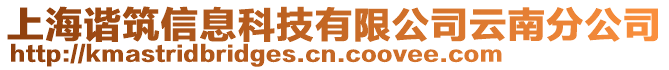 上海谐筑信息科技有限公司云南分公司
http://kmastridbridges.cn.coovee.com